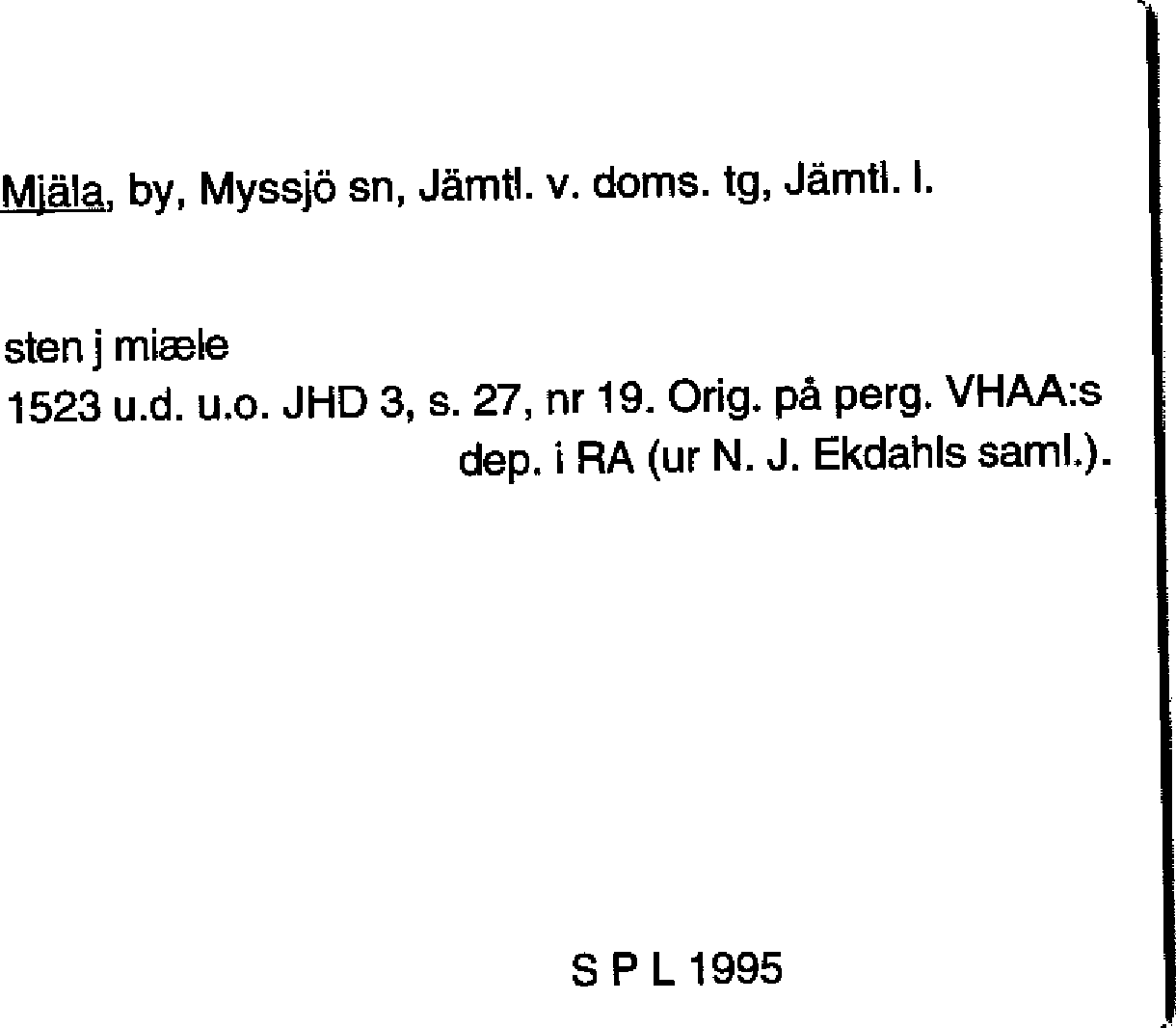 Mjäla, by, Myssjö sn, Jämtl. v. doms. tg, Jämtl. l.

sten j miæle
1523 u.d. u.o. JHD 3, s. 27, nr 19. Orig. på perg. VHAA:s dep. i RA (ur N. J. Ekdahls saml.).

S P L 1995